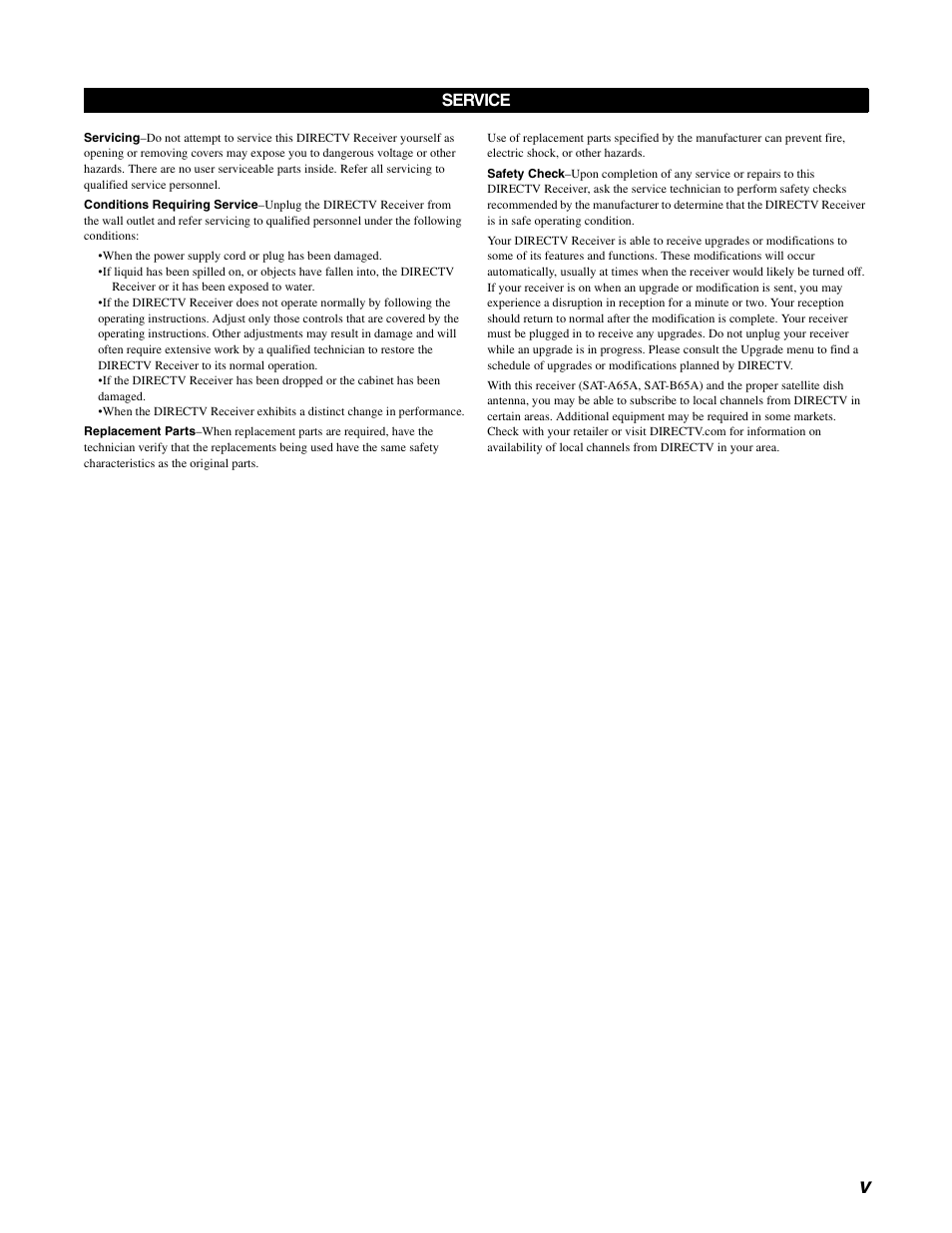 SERVICE

Servicing–Do not attempt to service this DIRECTV Receiver yourself as opening or removing covers may expose you to dangerous voltage or other hazards. There are no user serviceable parts inside. Refer all servicing to qualified service personnel.

Conditions Requiring Service–Unplug the DIRECTV Receiver from the wall outlet and refer servicing to qualified personnel under the following conditions:

•When the power supply cord or plug has been damaged.
•If liquid has been spilled on, or objects have fallen into, the DIRECTV Receiver or it has been exposed to water.
•If the DIRECTV Receiver does not operate normally by following the operating instructions. Adjust only those controls that are covered by the operating instructions. Other adjustments may result in damage and will often require extensive work by a qualified technician to restore the DIRECTV Receiver to its normal operation.
•If the DIRECTV Receiver has been dropped or the cabinet has been damaged.
•When the DIRECTV Receiver exhibits a distinct change in performance.

Replacement Parts–When replacement parts are required, have the technician verify that the replacements being used have the same safety characteristics as the original parts.

Use of replacement parts specified by the manufacturer can prevent fire, electric shock, or other hazards.

Safety Check–Upon completion of any service or repairs to this DIRECTV Receiver, ask the service technician to perform safety checks recommended by the manufacturer to determine that the DIRECTV Receiver is in safe operating condition.

Your DIRECTV Receiver is able to receive upgrades or modifications to some of its features and functions. These modifications will occur automatically, usually at times when the receiver would likely be turned off. If your receiver is on when an upgrade or modification is sent, you may experience a disruption in reception for a minute or two. Your reception should return to normal after the modification is complete. Your receiver must be plugged in to receive any upgrades. Do not unplug your receiver while an upgrade is in progress. Please consult the Upgrade menu to find a schedule of upgrades or modifications planned by DIRECTV.

With this receiver (SAT-A65A, SAT-B65A) and the proper satellite dish antenna, you may be able to subscribe to local channels from DIRECTV in certain areas. Additional equipment may be required in some markets. Check with your retailer or visit DIRECTV.com for information on availability of local channels from DIRECTV in your area.

v